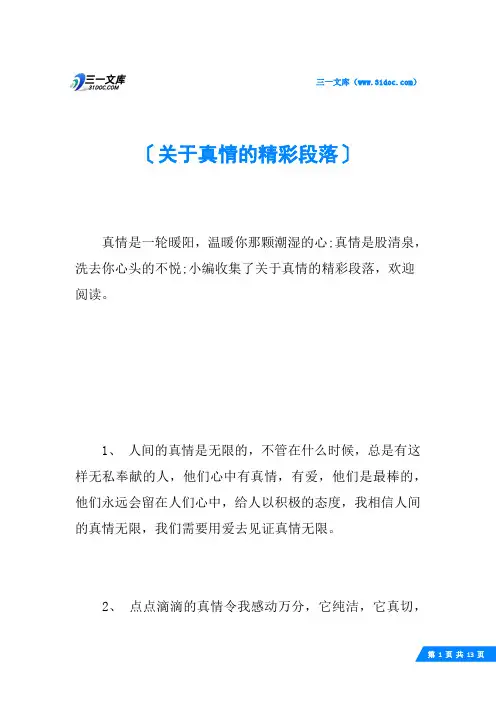 三一文库
31DOC.COM

三一文库（www.31doc.com）

〔关于真情的精彩段落〕

真情是一轮暖阳，温暖你那颗潮湿的心;真情是股清泉，洗去你心头的不悦;小编收集了关于真情的精彩段落，欢迎阅读。

1、 人间的真情是无限的，不管在什么时候，总是有这样无私奉献的人，他们心中有真情，有爱，他们是最棒的，他们永远会留在人们心中，给人以积极的态度，我相信人间的真情无限，我们需要用爱去见证真情无限。

2、 点点滴滴的真情令我感动万分，它纯洁，它真切，

第 1 页 共 13 页